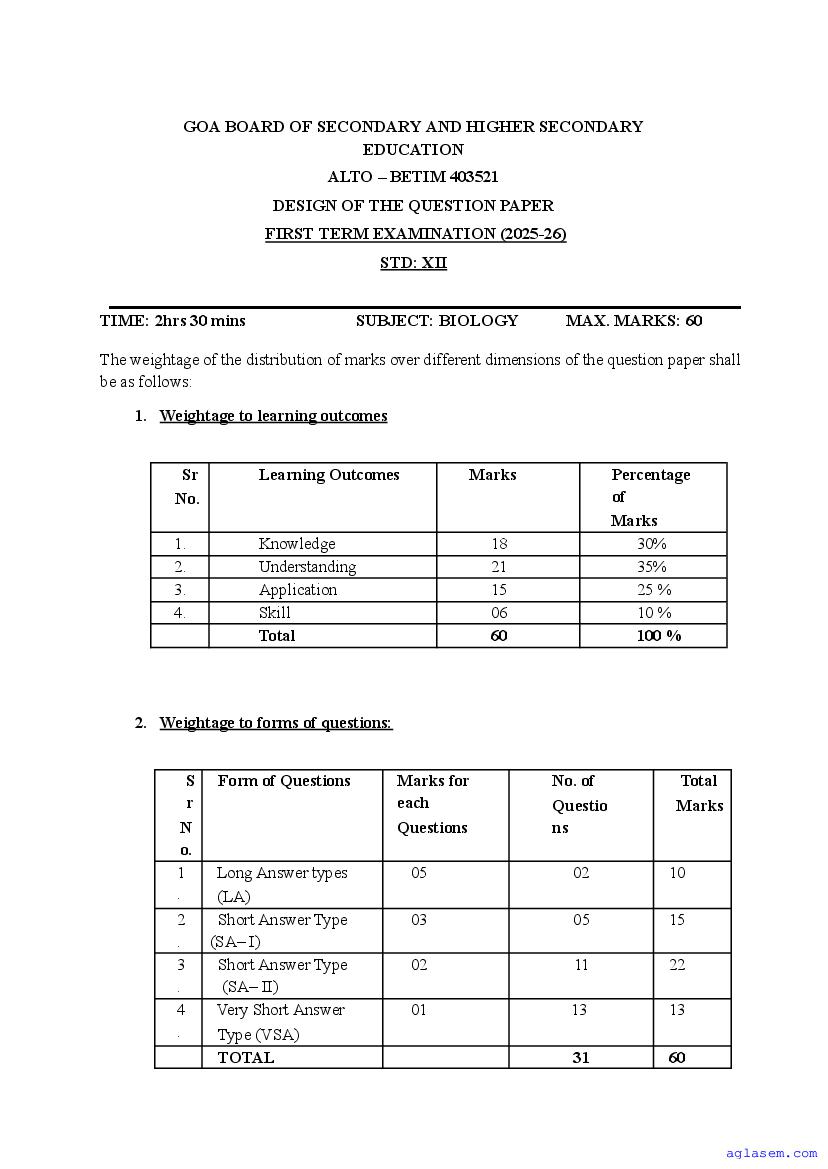 GOA BOARD OF SECONDARY AND HIGHER SECONDARY EDUCATION
ALTO – BETIM 403521
DESIGN OF THE QUESTION PAPER
FIRST TERM EXAMINATION (2025-26)
STD: XII

TIME: 2hrs 30 mins SUBJECT: BIOLOGY MAX. MARKS: 60

The weightage of the distribution of marks over different dimensions of the question paper shall be as follows:

1. Weightage to learning outcomes

| Sr No. | Learning Outcomes | Marks | Percentage of Marks |
|---|---|---|---|
| 1. | Knowledge | 18 | 30% |
| 2. | Understanding | 21 | 35% |
| 3. | Application | 15 | 25 % |
| 4. | Skill | 06 | 10 % |
| | Total | 60 | 100 % |

2. Weightage to forms of questions:

| Sr No. | Form of Questions | Marks for each Questions | No. of Questions | Total Marks |
|---|---|---|---|---|
| 1. | Long Answer types (LA) | 05 | 02 | 10 |
| 2. | Short Answer Type (SA– I) | 03 | 05 | 15 |
| 3. | Short Answer Type (SA– II) | 02 | 11 | 22 |
| 4. | Very Short Answer Type (VSA) | 01 | 13 | 13 |
| | TOTAL | | 31 | 60 |

aglasem.com